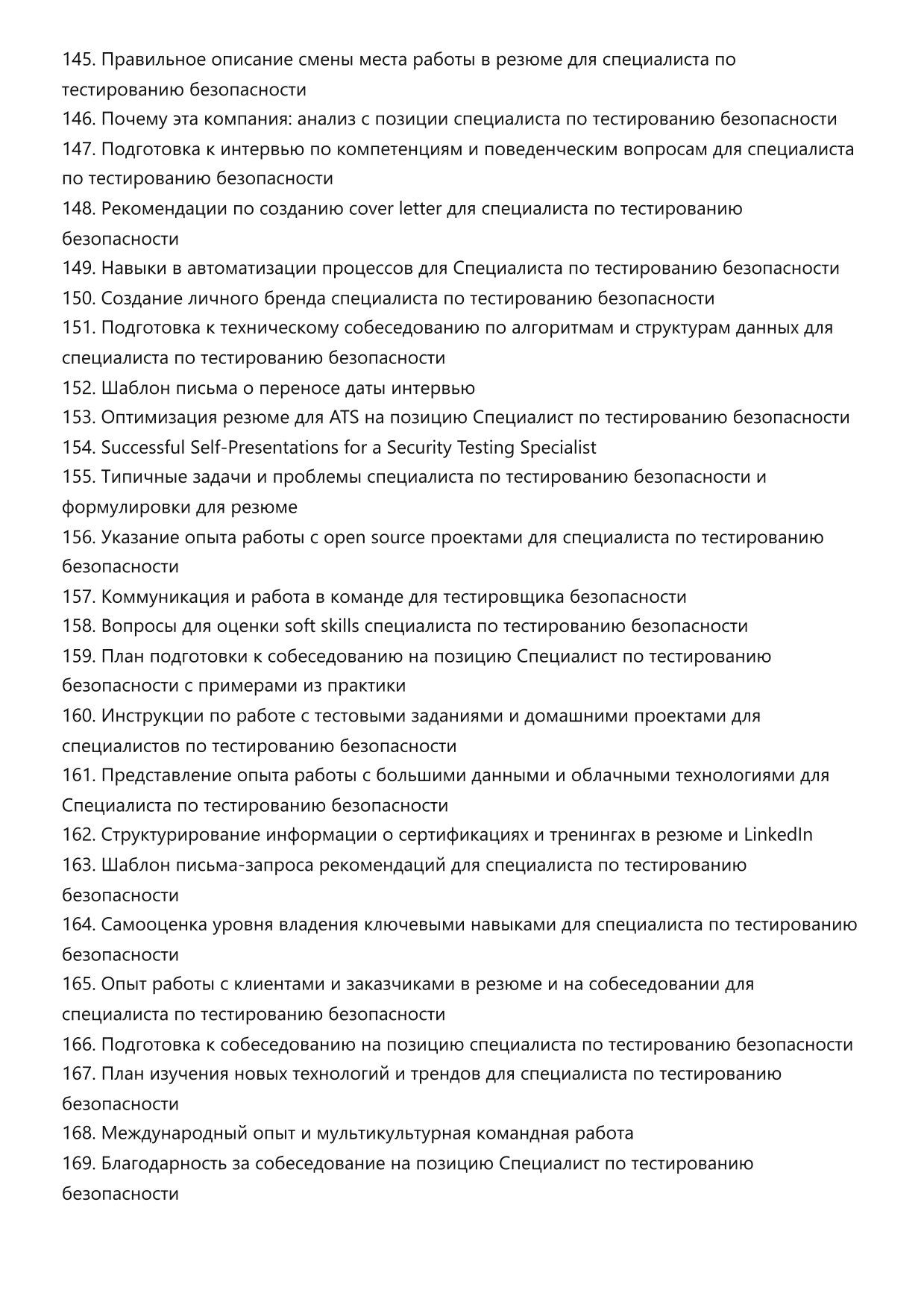 145. Правильное описание смены места работы в резюме для специалиста по тестированию безопасности
146. Почему эта компания: анализ с позиции специалиста по тестированию безопасности
147. Подготовка к интервью по компетенциям и поведенческим вопросам для специалиста по тестированию безопасности
148. Рекомендации по созданию cover letter для специалиста по тестированию безопасности
149. Навыки в автоматизации процессов для Специалиста по тестированию безопасности
150. Создание личного бренда специалиста по тестированию безопасности
151. Подготовка к техническому собеседованию по алгоритмам и структурам данных для специалиста по тестированию безопасности
152. Шаблон письма о переносе даты интервью
153. Оптимизация резюме для ATS на позицию Специалист по тестированию безопасности
154. Successful Self-Presentations for a Security Testing Specialist
155. Типичные задачи и проблемы специалиста по тестированию безопасности и формулировки для резюме
156. Указание опыта работы с open source проектами для специалиста по тестированию безопасности
157. Коммуникация и работа в команде для тестировщика безопасности
158. Вопросы для оценки soft skills специалиста по тестированию безопасности
159. План подготовки к собеседованию на позицию Специалист по тестированию безопасности с примерами из практики
160. Инструкции по работе с тестовыми заданиями и домашними проектами для специалистов по тестированию безопасности
161. Представление опыта работы с большими данными и облачными технологиями для Специалиста по тестированию безопасности
162. Структурирование информации о сертификациях и тренингах в резюме и LinkedIn
163. Шаблон письма-запроса рекомендаций для специалиста по тестированию безопасности
164. Самооценка уровня владения ключевыми навыками для специалиста по тестированию безопасности
165. Опыт работы с клиентами и заказчиками в резюме и на собеседовании для специалиста по тестированию безопасности
166. Подготовка к собеседованию на позицию специалиста по тестированию безопасности
167. План изучения новых технологий и трендов для специалиста по тестированию безопасности
168. Международный опыт и мультикультурная командная работа
169. Благодарность за собеседование на позицию Специалист по тестированию безопасности